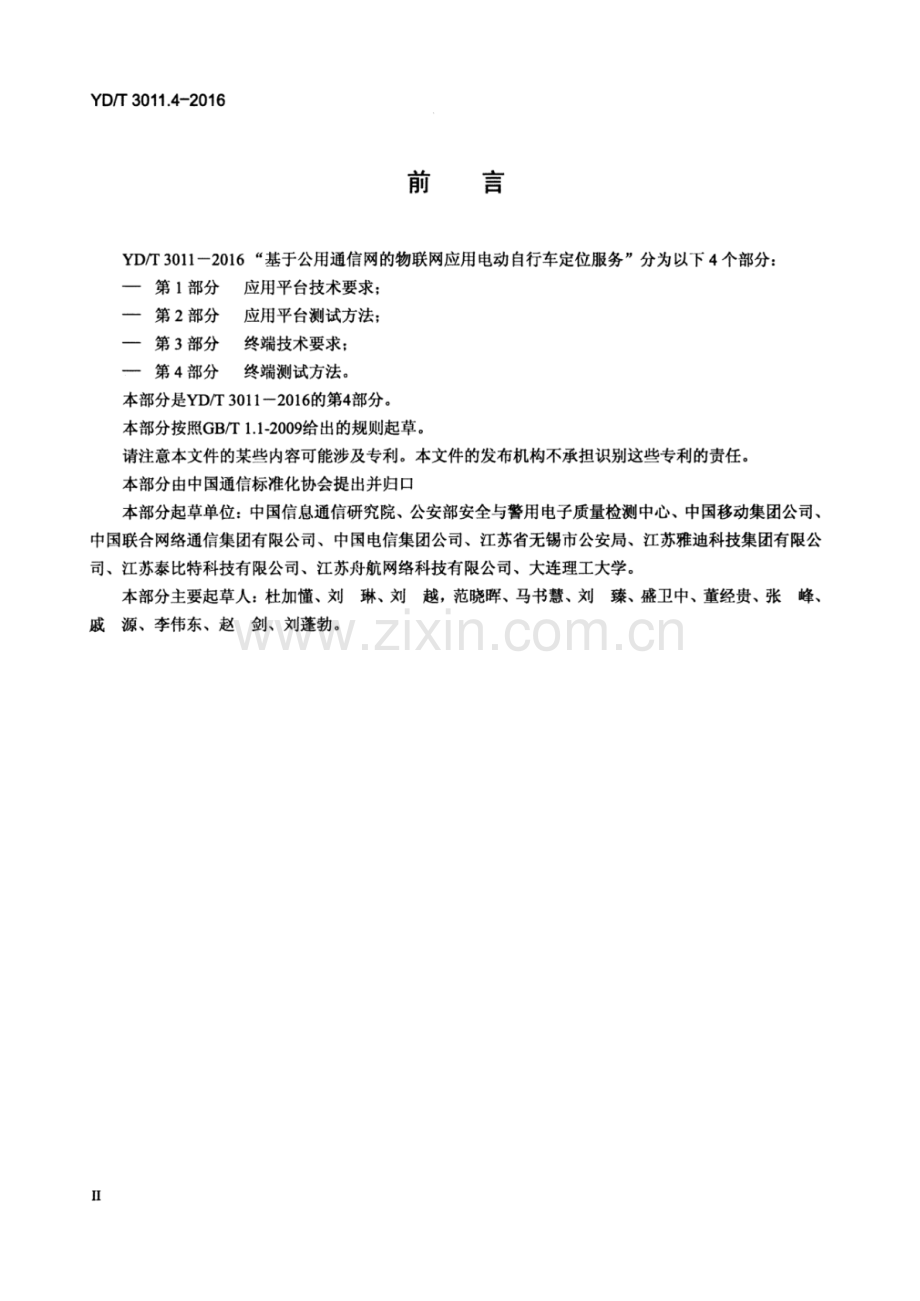 YD/T 3011.4-2016

前　言

YD/T 3011－2016“基于公用通信网的物联网应用电动自行车定位服务”分为以下4个部分：

— 第1部分　应用平台技术要求；

— 第2部分　应用平台测试方法；

— 第3部分　终端技术要求；

— 第4部分　终端测试方法。

本部分是YD/T 3011－2016的第4部分。

本部分按照GB/T 1.1-2009给出的规则起草。

请注意本文件的某些内容可能涉及专利。本文件的发布机构不承担识别这些专利的责任。

本部分由中国通信标准化协会提出并归口

本部分起草单位：中国信息通信研究院、公安部安全与警用电子质量检测中心、中国移动集团公司、中国联合网络通信集团有限公司、中国电信集团公司、江苏省无锡市公安局、江苏雅迪科技集团有限公司、江苏泰比特科技有限公司、江苏舟航网络科技有限公司、大连理工大学。

本部分主要起草人：杜加懂、刘　琳、刘　越，范晓晖、马书慧、刘　臻、盛卫中、董经贵、张　峰、戚　源、李伟东、赵　剑、刘蓬勃。

II

www.zixin.com.cn